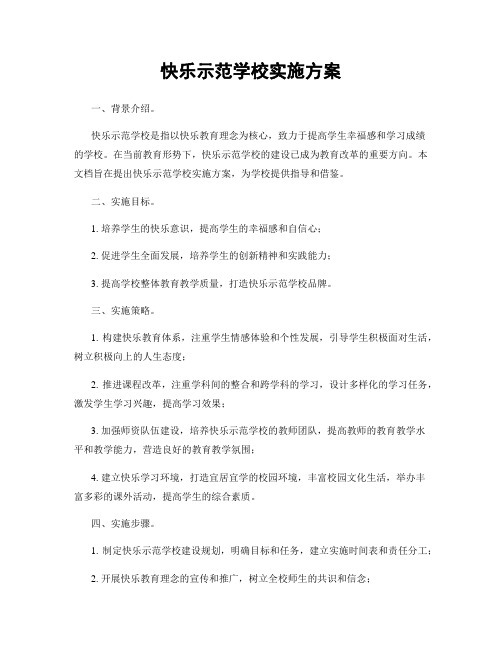 快乐示范学校实施方案

一、背景介绍。

快乐示范学校是指以快乐教育理念为核心，致力于提高学生幸福感和学习成绩的学校。在当前教育形势下，快乐示范学校的建设已成为教育改革的重要方向。本文档旨在提出快乐示范学校实施方案，为学校提供指导和借鉴。

二、实施目标。

1. 培养学生的快乐意识，提高学生的幸福感和自信心；

2. 促进学生全面发展，培养学生的创新精神和实践能力；

3. 提高学校整体教育教学质量，打造快乐示范学校品牌。

三、实施策略。

1. 构建快乐教育体系，注重学生情感体验和个性发展，引导学生积极面对生活，树立积极向上的人生态度；

2. 推进课程改革，注重学科间的整合和跨学科的学习，设计多样化的学习任务，激发学生学习兴趣，提高学习效果；

3. 加强师资队伍建设，培养快乐示范学校的教师团队，提高教师的教育教学水平和教学能力，营造良好的教育教学氛围；

4. 建立快乐学习环境，打造宜居宜学的校园环境，丰富校园文化生活，举办丰富多彩的课外活动，提高学生的综合素质。

四、实施步骤。

1. 制定快乐示范学校建设规划，明确目标和任务，建立实施时间表和责任分工；

2. 开展快乐教育理念的宣传和推广，树立全校师生的共识和信念；